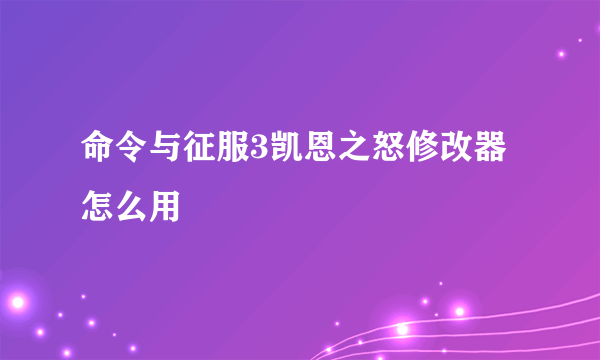 命令与征服3凯恩之怒修改器怎么用